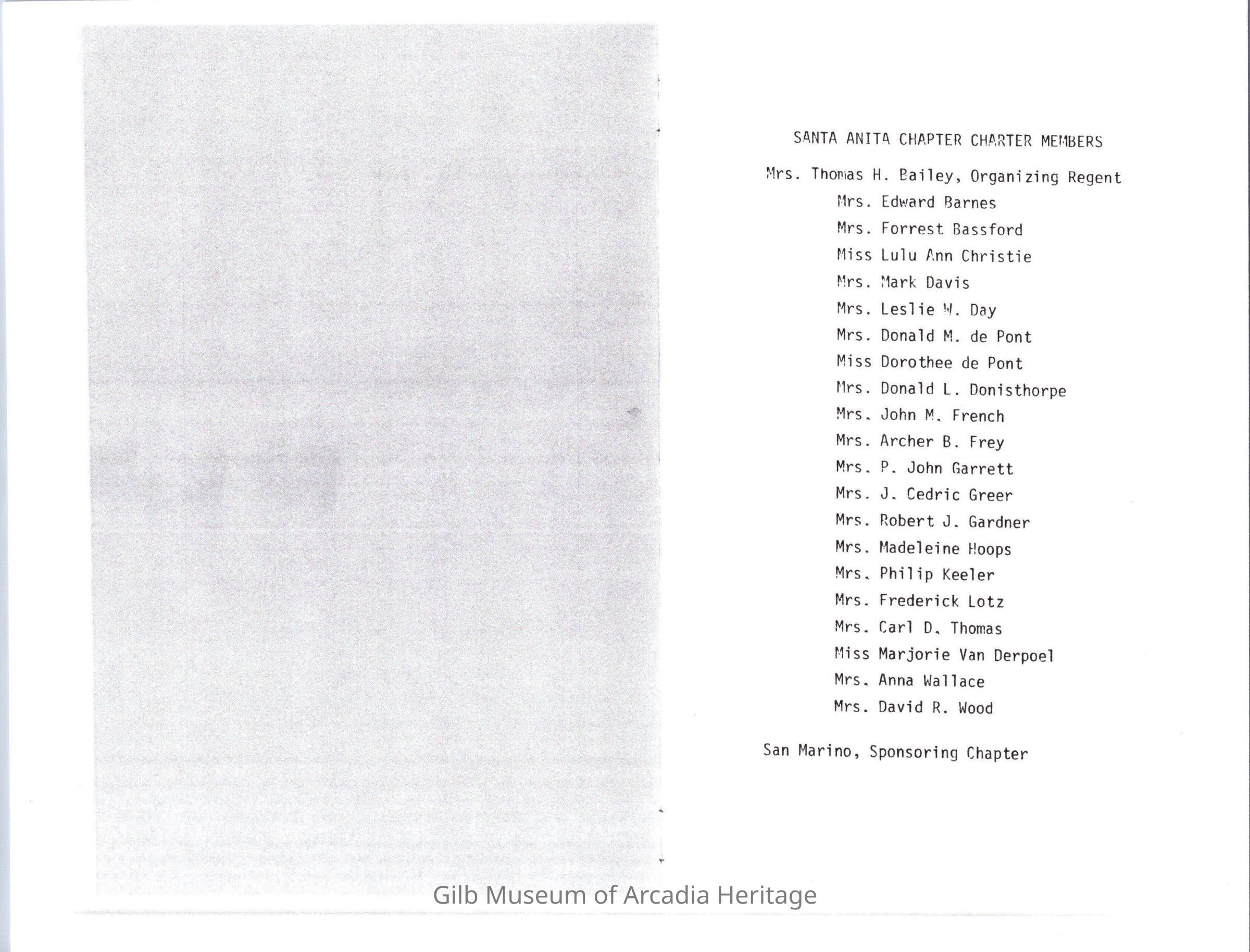 SANTA ANITA CHAPTER CHARTER MEMBERS

Mrs. Thomas H. Bailey, Organizing Regent
Mrs. Edward Barnes
Mrs. Forrest Bassford
Miss Lulu Ann Christie
Mrs. Mark Davis
Mrs. Leslie W. Day
Mrs. Donald M. de Pont
Miss Dorothee de Pont
Mrs. Donald L. Donisthorpe
Mrs. John M. French
Mrs. Archer B. Frey
Mrs. P. John Garrett
Mrs. J. Cedric Greer
Mrs. Robert J. Gardner
Mrs. Madeleine Hoops
Mrs. Philip Keeler
Mrs. Frederick Lotz
Mrs. Carl D. Thomas
Miss Marjorie Van Derpoel
Mrs. Anna Wallace
Mrs. David R. Wood

San Marino, Sponsoring Chapter

Gilb Museum of Arcadia Heritage